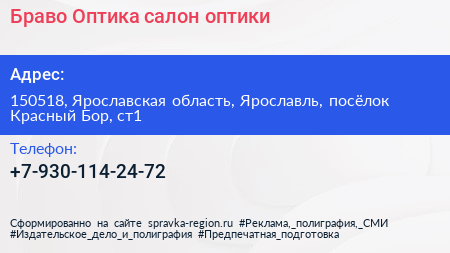 Браво Оптика салон оптики

Адрес:

150518, Ярославская область, Ярославль, посёлок Красный Бор, ст1

Телефон:

+7-930-114-24-72

Сформированно на сайте spravka-region.ru #Реклама,_полиграфия,_СМИ #Издательское_дело_и_полиграфия #Предпечатная_подготовка